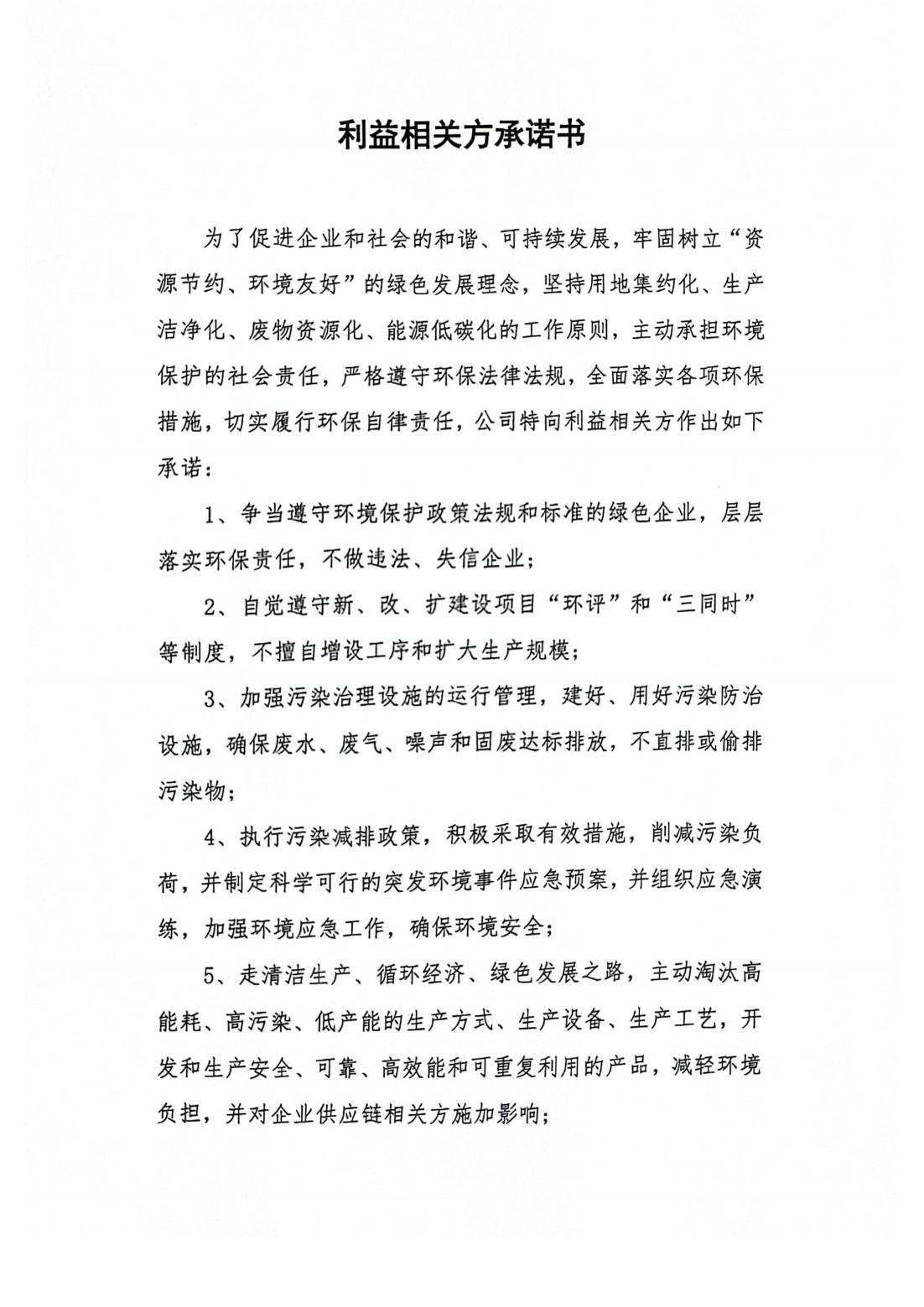 利益相关方承诺书

为了促进企业和社会的和谐、可持续发展，牢固树立“资源节约、环境友好”的绿色发展理念，坚持用地集约化、生产洁净化、废物资源化、能源低碳化的工作原则，主动承担环境保护的社会责任，严格遵守环保法律法规，全面落实各项环保措施，切实履行环保自律责任，公司特向利益相关方作出如下承诺：

1、争当遵守环境保护政策法规和标准的绿色企业，层层落实环保责任，不做违法、失信企业；

2、自觉遵守新、改、扩建设项目“环评”和“三同时”等制度，不擅自增设工序和扩大生产规模；

3、加强污染治理设施的运行管理，建好、用好污染防治设施，确保废水、废气、噪声和固废达标排放，不直排或偷排污染物；

4、执行污染减排政策，积极采取有效措施，削减污染负荷，并制定科学可行的突发环境事件应急预案，并组织应急演练，加强环境应急工作，确保环境安全；

5、走清洁生产、循环经济、绿色发展之路，主动淘汰高能耗、高污染、低产能的生产方式、生产设备、生产工艺，开发和生产安全、可靠、高效能和可重复利用的产品，减轻环境负担，并对企业供应链相关方施加影响；